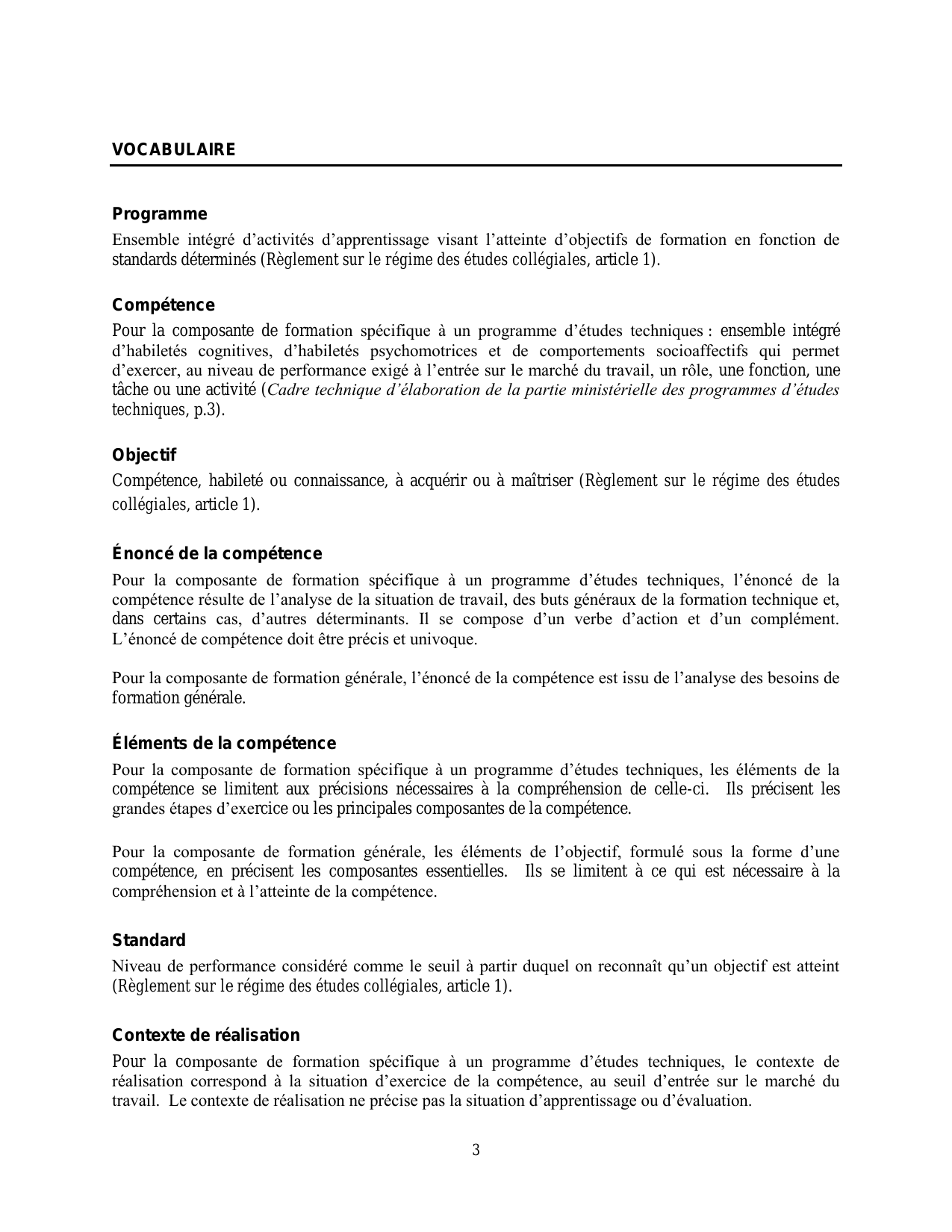 VOCABULAIRE

Programme

Ensemble intégré d’activités d’apprentissage visant l’atteinte d’objectifs de formation en fonction de standards déterminés (Règlement sur le régime des études collégiales, article 1).

Compétence

Pour la composante de formation spécifique à un programme d’études techniques : ensemble intégré d’habiletés cognitives, d’habiletés psychomotrices et de comportements socioaffectifs qui permet d’exercer, au niveau de performance exigé à l’entrée sur le marché du travail, un rôle, une fonction, une tâche ou une activité (Cadre technique d’élaboration de la partie ministérielle des programmes d’études techniques, p.3).

Objectif

Compétence, habileté ou connaissance, à acquérir ou à maîtriser (Règlement sur le régime des études collégiales, article 1).

Énoncé de la compétence

Pour la composante de formation spécifique à un programme d’études techniques, l’énoncé de la compétence résulte de l’analyse de la situation de travail, des buts généraux de la formation technique et, dans certains cas, d’autres déterminants. Il se compose d’un verbe d’action et d’un complément. L’énoncé de compétence doit être précis et univoque.

Pour la composante de formation générale, l’énoncé de la compétence est issu de l’analyse des besoins de formation générale.

Éléments de la compétence

Pour la composante de formation spécifique à un programme d’études techniques, les éléments de la compétence se limitent aux précisions nécessaires à la compréhension de celle-ci. Ils précisent les grandes étapes d’exercice ou les principales composantes de la compétence.

Pour la composante de formation générale, les éléments de l’objectif, formulé sous la forme d’une compétence, en précisent les composantes essentielles. Ils se limitent à ce qui est nécessaire à la compréhension et à l’atteinte de la compétence.

Standard

Niveau de performance considéré comme le seuil à partir duquel on reconnaît qu’un objectif est atteint (Règlement sur le régime des études collégiales, article 1).

Contexte de réalisation

Pour la composante de formation spécifique à un programme d’études techniques, le contexte de réalisation correspond à la situation d’exercice de la compétence, au seuil d’entrée sur le marché du travail. Le contexte de réalisation ne précise pas la situation d’apprentissage ou d’évaluation.

3